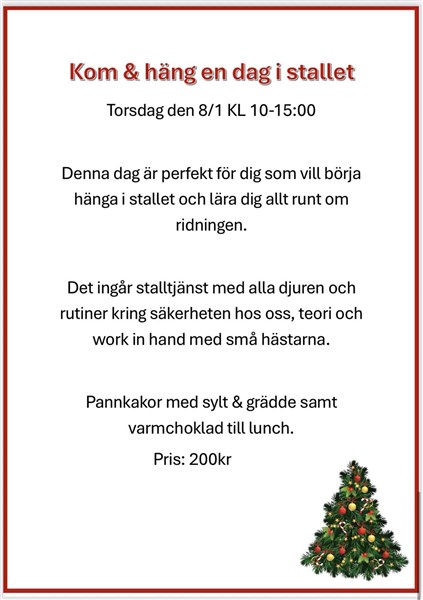 Kom & häng en dag i stallet

Torsdag den 8/1 KL 10-15:00

Denna dag är perfekt för dig som vill börja hänga i stallet och lära dig allt runt om ridningen.

Det ingår stalltjänst med alla djuren och rutiner kring säkerheten hos oss, teori och work in hand med små hästarna.

Pannkakor med sylt & grädde samt varmchoklad till lunch.

Pris: 200kr